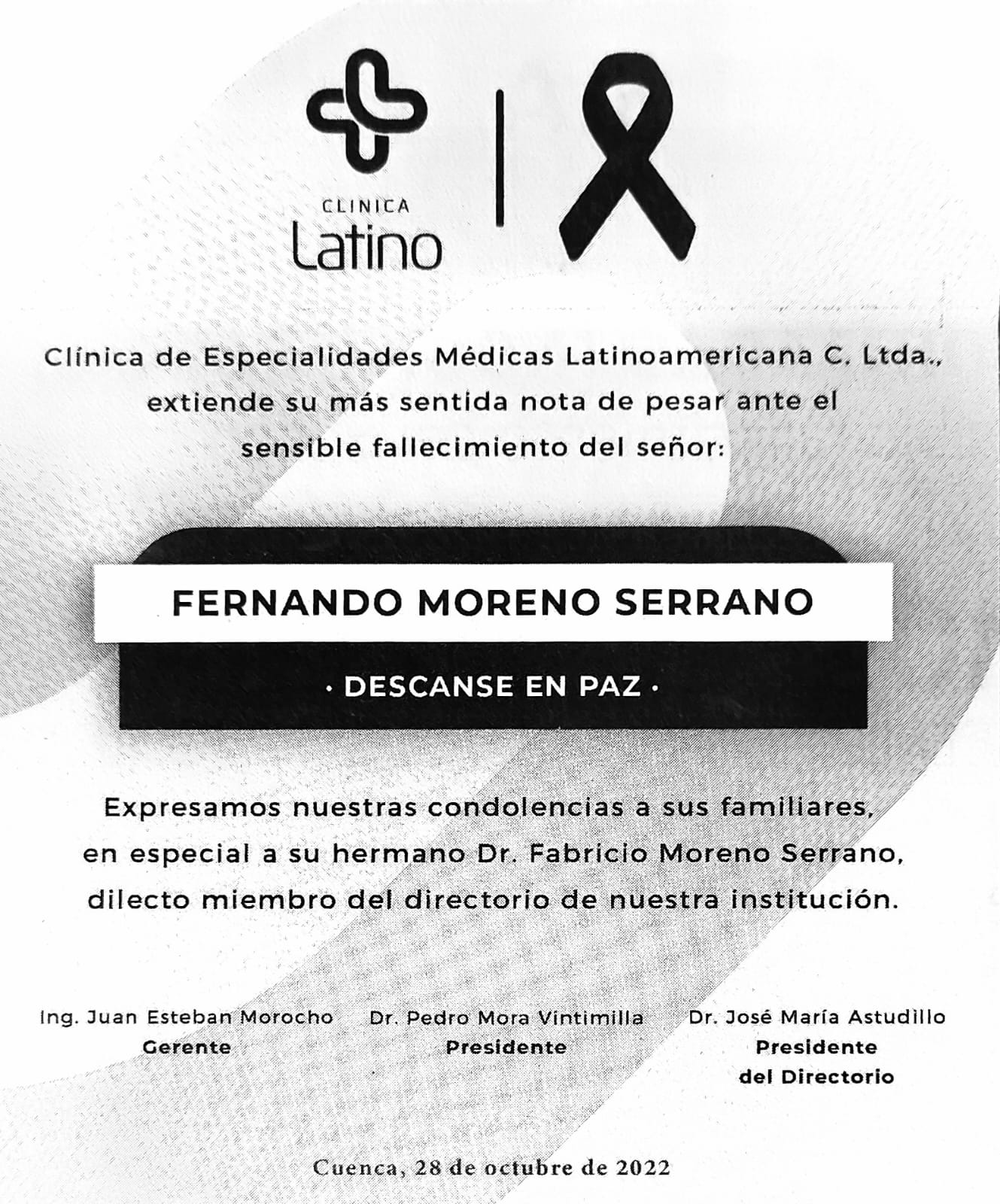 CLINICA
Latino

Clínica de Especialidades Médicas Latinoamericana C. Ltda., extiende su más sentida nota de pesar ante el sensible fallecimiento del señor:

FERNANDO MORENO SERRANO

· DESCANSE EN PAZ ·

Expresamos nuestras condolencias a sus familiares, en especial a su hermano Dr. Fabricio Moreno Serrano, dilecto miembro del directorio de nuestra institución.

Ing. Juan Esteban Morocho
Gerente

Dr. Pedro Mora Vintimilla
Presidente

Dr. José María Astudillo
Presidente
del Directorio

Cuenca, 28 de octubre de 2022